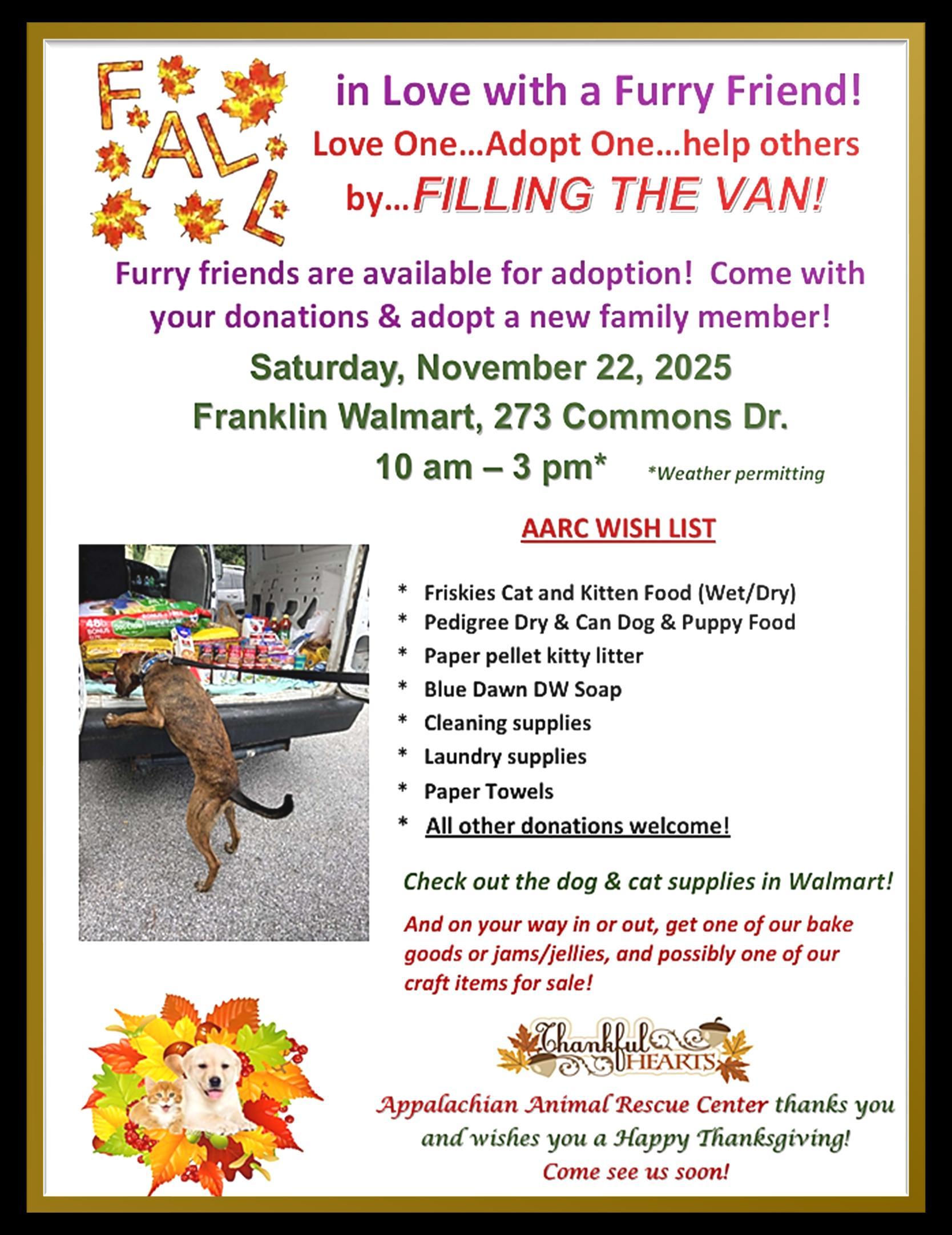 FALL

in Love with a Furry Friend!

Love One…Adopt One…help others by…FILLING THE VAN!

Furry friends are available for adoption! Come with your donations & adopt a new family member!

Saturday, November 22, 2025
Franklin Walmart, 273 Commons Dr.
10 am – 3 pm* *Weather permitting

AARC WISH LIST

* Friskies Cat and Kitten Food (Wet/Dry)
* Pedigree Dry & Can Dog & Puppy Food
* Paper pellet kitty litter
* Blue Dawn DW Soap
* Cleaning supplies
* Laundry supplies
* Paper Towels
* All other donations welcome!

Check out the dog & cat supplies in Walmart!

And on your way in or out, get one of our bake goods or jams/jellies, and possibly one of our craft items for sale!

Thankful HEARTS

Appalachian Animal Rescue Center thanks you and wishes you a Happy Thanksgiving! Come see us soon!